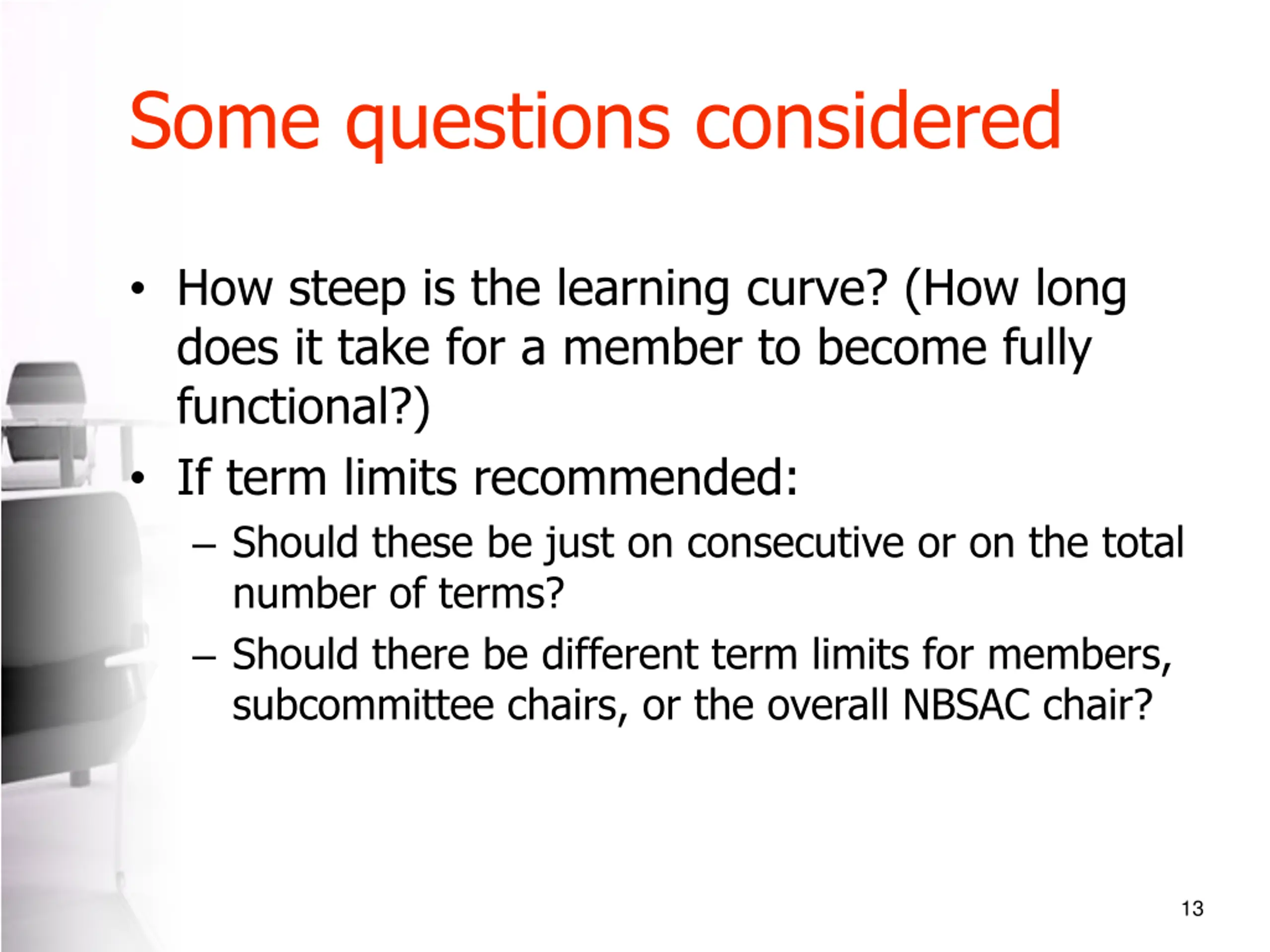 Some questions considered

• How steep is the learning curve? (How long does it take for a member to become fully functional?)
• If term limits recommended:
– Should these be just on consecutive or on the total number of terms?
– Should there be different term limits for members, subcommittee chairs, or the overall NBSAC chair?

13